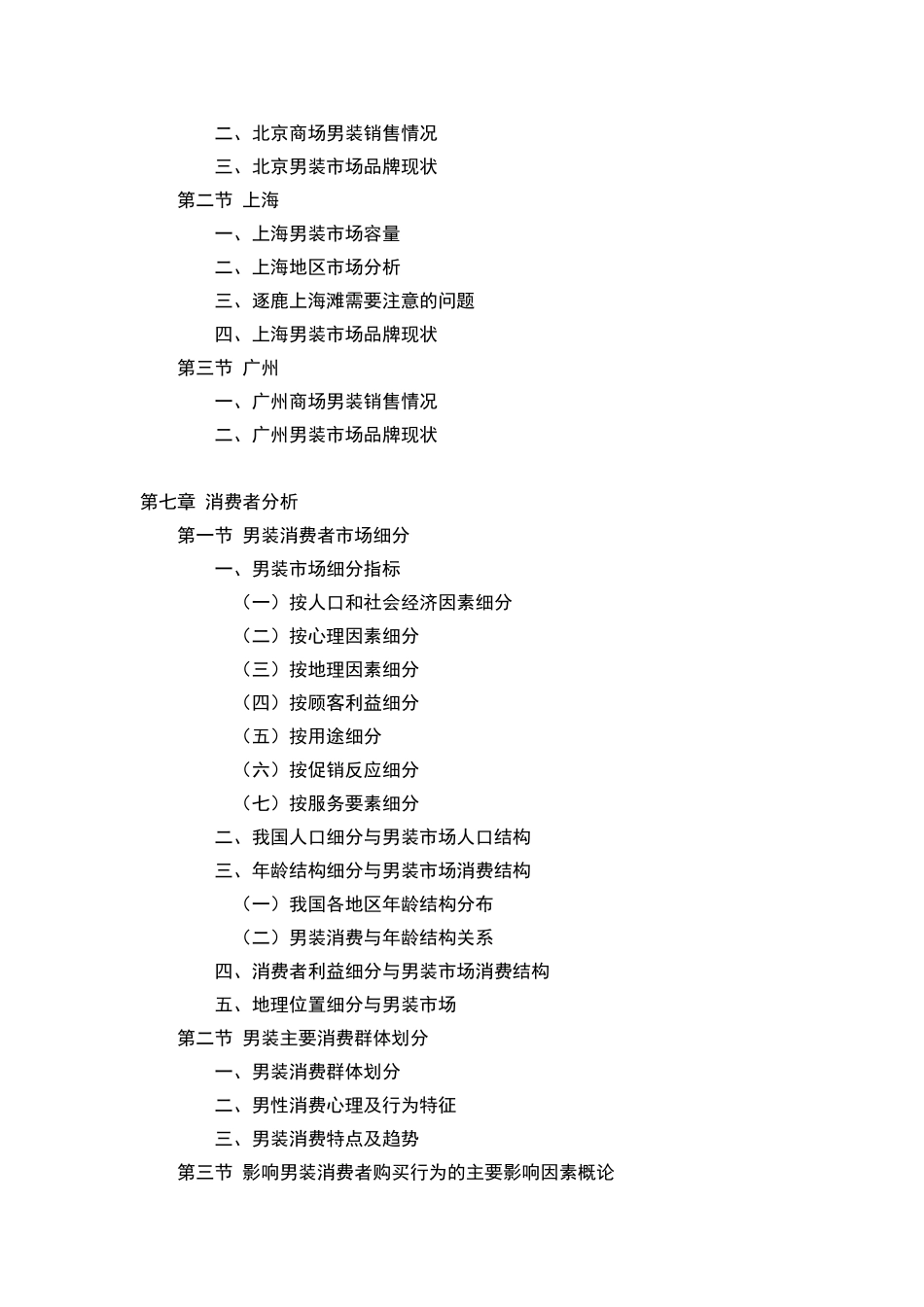 二、北京商场男装销售情况
三、北京男装市场品牌现状
第二节 上海
一、上海男装市场容量
二、上海地区市场分析
三、逐鹿上海滩需要注意的问题
四、上海男装市场品牌现状
第三节 广州
一、广州商场男装销售情况
二、广州男装市场品牌现状

第七章 消费者分析
第一节 男装消费者市场细分
一、男装市场细分指标
（一）按人口和社会经济因素细分
（二）按心理因素细分
（三）按地理因素细分
（四）按顾客利益细分
（五）按用途细分
（六）按促销反应细分
（七）按服务要素细分
二、我国人口细分与男装市场人口结构
三、年龄结构细分与男装市场消费结构
（一）我国各地区年龄结构分布
（二）男装消费与年龄结构关系
四、消费者利益细分与男装市场消费结构
五、地理位置细分与男装市场
第二节 男装主要消费群体划分
一、男装消费群体划分
二、男性消费心理及行为特征
三、男装消费特点及趋势
第三节 影响男装消费者购买行为的主要影响因素概论